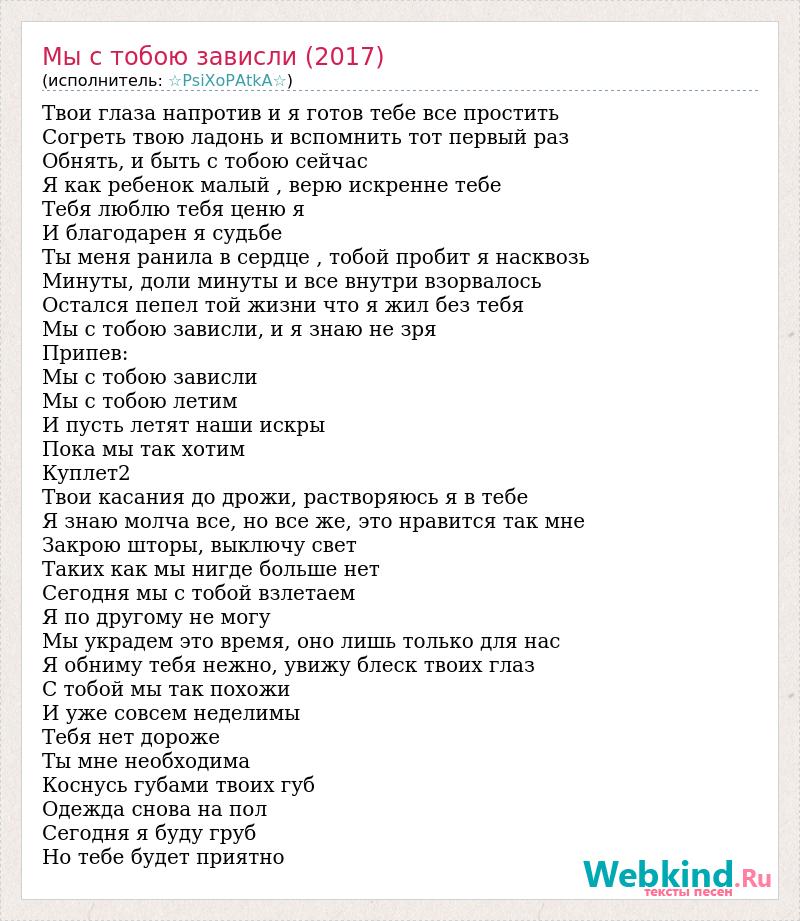 Мы с тобою зависли (2017)
(исполнитель: ☆PsiXoPAtkA☆)

Твои глаза напротив и я готов тебе все простить
Согреть твою ладонь и вспомнить тот первый раз
Обнять, и быть с тобою сейчас
Я как ребенок малый , верю искренне тебе
Тебя люблю тебя ценю я
И благодарен я судьбе
Ты меня ранила в сердце , тобой пробит я насквозь
Минуты, доли минуты и все внутри взорвалось
Остался пепел той жизни что я жил без тебя
Мы с тобою зависли, и я знаю не зря
Припев:
Мы с тобою зависли
Мы с тобою летим
И пусть летят наши искры
Пока мы так хотим
Куплет2
Твои касания до дрожи, растворяюсь я в тебе
Я знаю молча все, но все же, это нравится так мне
Закрою шторы, выключу свет
Таких как мы нигде больше нет
Сегодня мы с тобой взлетаем
Я по другому не могу
Мы украдем это время, оно лишь только для нас
Я обниму тебя нежно, увижу блеск твоих глаз
С тобой мы так похожи
И уже совсем неделимы
Тебя нет дороже
Ты мне необходима
Коснусь губами твоих губ
Одежда снова на пол
Сегодня я буду груб
Но тебе будет приятно

Webkind.Ru
тексты песен